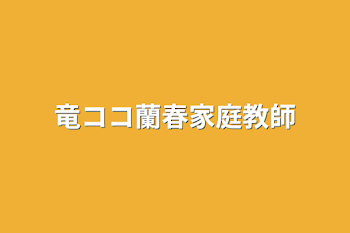 竜ココ蘭春家庭教師